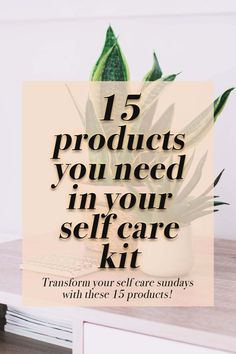 15 products you need in your self care kit

Transform your self care sundays with these 15 products!